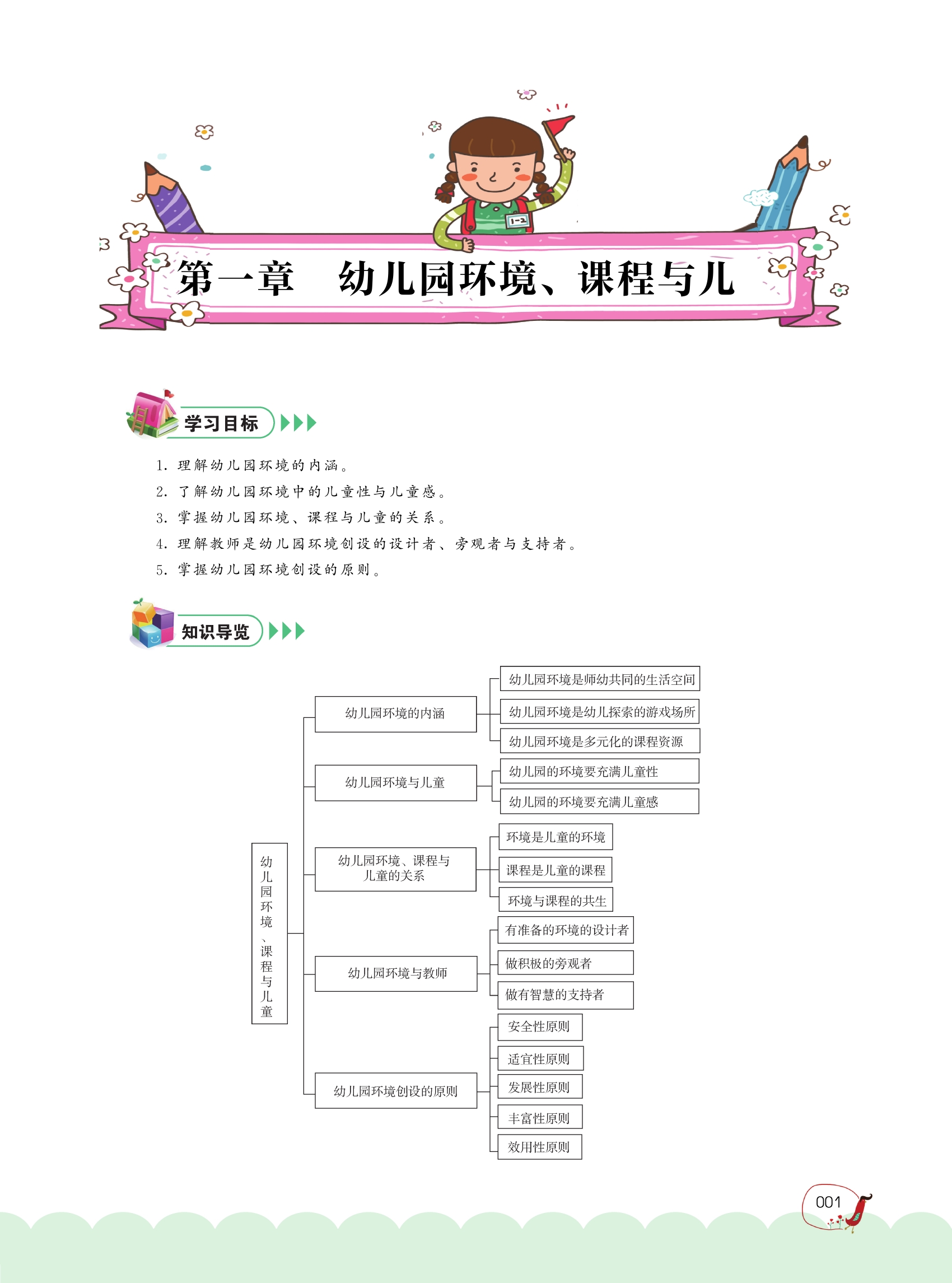 1-2

第一章　幼儿园环境、课程与儿

学习目标

1. 理解幼儿园环境的内涵。
2. 了解幼儿园环境中的儿童性与儿童感。
3. 掌握幼儿园环境、课程与儿童的关系。
4. 理解教师是幼儿园环境创设的设计者、旁观者与支持者。
5. 掌握幼儿园环境创设的原则。

知识导览

幼儿园环境、课程与儿童

幼儿园环境的内涵
幼儿园环境是师幼共同的生活空间
幼儿园环境是幼儿探索的游戏场所
幼儿园环境是多元化的课程资源

幼儿园环境与儿童
幼儿园的环境要充满儿童性
幼儿园的环境要充满儿童感

幼儿园环境、课程与儿童的关系
环境是儿童的环境
课程是儿童的课程
环境与课程的共生

幼儿园环境与教师
有准备的环境的设计者
做积极的旁观者
做有智慧的支持者

幼儿园环境创设的原则
安全性原则
适宜性原则
发展性原则
丰富性原则
效用性原则

001